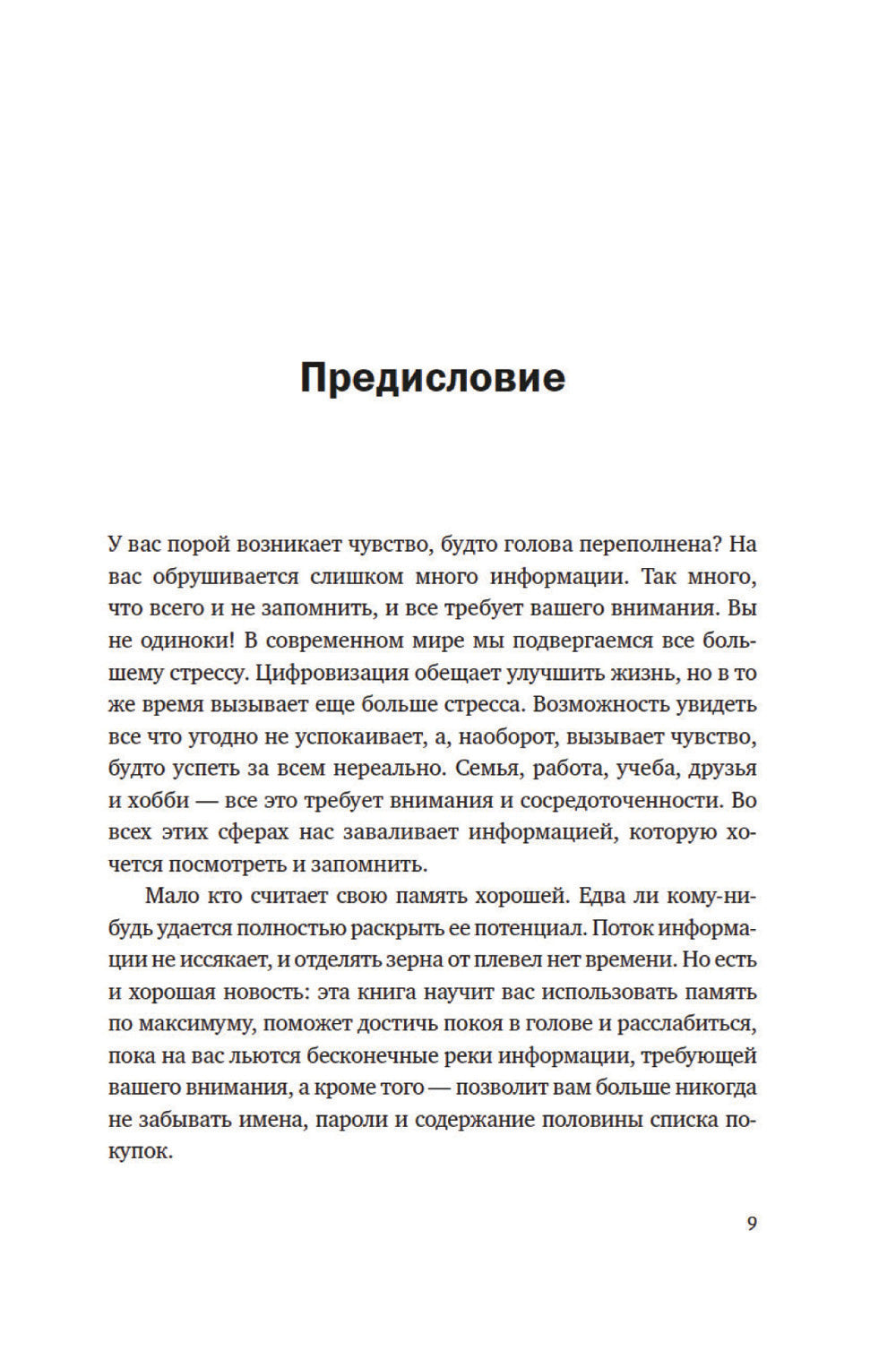 Предисловие

У вас порой возникает чувство, будто голова переполнена? На вас обрушивается слишком много информации. Так много, что всего и не запомнить, и все требует вашего внимания. Вы не одиноки! В современном мире мы подвергаемся все большему стрессу. Цифровизация обещает улучшить жизнь, но в то же время вызывает еще больше стресса. Возможность увидеть все что угодно не успокаивает, а, наоборот, вызывает чувство, будто успеть за всем нереально. Семья, работа, учеба, друзья и хобби — все это требует внимания и сосредоточенности. Во всех этих сферах нас заваливает информацией, которую хочется посмотреть и запомнить.

Мало кто считает свою память хорошей. Едва ли кому-нибудь удается полностью раскрыть ее потенциал. Поток информации не иссякает, и отделять зерна от плевел нет времени. Но есть и хорошая новость: эта книга научит вас использовать память по максимуму, поможет достичь покоя в голове и расслабиться, пока на вас льются бесконечные реки информации, требующей вашего внимания, а кроме того — позволит вам больше никогда не забывать имена, пароли и содержание половины списка покупок.

9